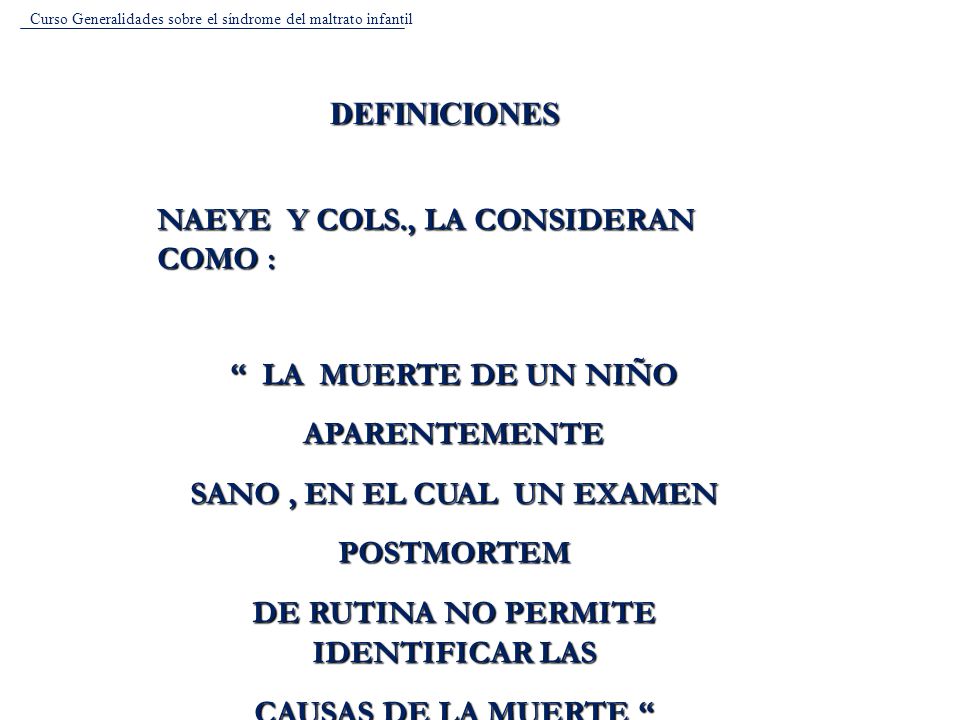 Curso Generalidades sobre el síndrome del maltrato infantil

DEFINICIONES

NAEYE Y COLS., LA CONSIDERAN COMO :

“ LA MUERTE DE UN NIÑO APARENTEMENTE SANO , EN EL CUAL UN EXAMEN POSTMORTEM DE RUTINA NO PERMITE IDENTIFICAR LAS CAUSAS DE LA MUERTE “